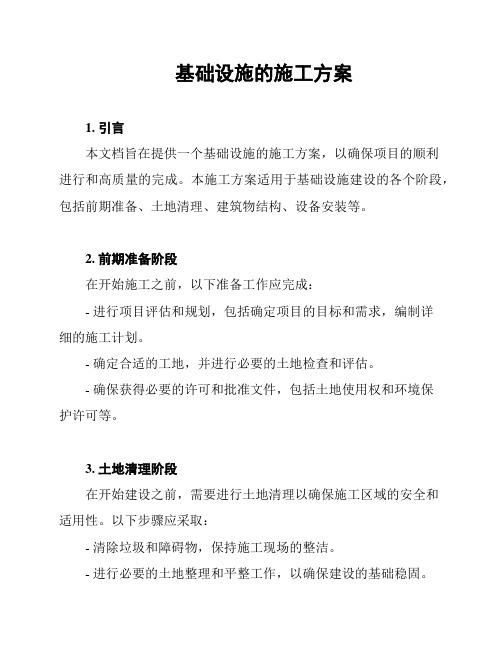 基础设施的施工方案

1. 引言

本文档旨在提供一个基础设施的施工方案，以确保项目的顺利进行和高质量的完成。本施工方案适用于基础设施建设的各个阶段，包括前期准备、土地清理、建筑物结构、设备安装等。

2. 前期准备阶段

在开始施工之前，以下准备工作应完成：

- 进行项目评估和规划，包括确定项目的目标和需求，编制详细的施工计划。

- 确定合适的工地，并进行必要的土地检查和评估。

- 确保获得必要的许可和批准文件，包括土地使用权和环境保护许可等。

3. 土地清理阶段

在开始建设之前，需要进行土地清理以确保施工区域的安全和适用性。以下步骤应采取：

- 清除垃圾和障碍物，保持施工现场的整洁。

- 进行必要的土地整理和平整工作，以确保建设的基础稳固。